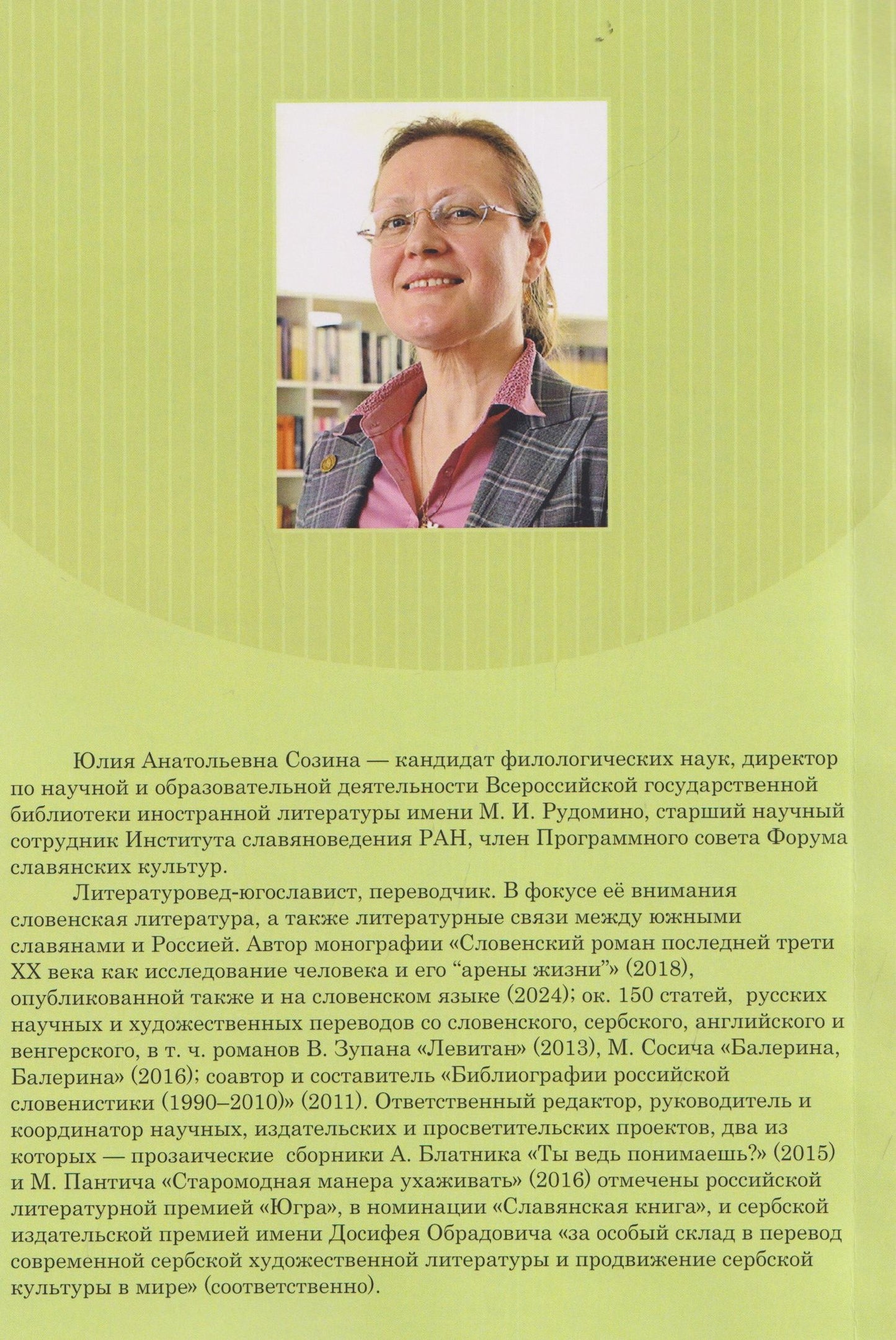 Юлия Анатольевна Созина — кандидат филологических наук, директор по научной и образовательной деятельности Всероссийской государственной библиотеки иностранной литературы имени М. И. Рудомино, старший научный сотрудник Института славяноведения РАН, член Программного совета Форума славянских культур.

Литературовед-югославист, переводчик. В фокусе её внимания словенская литература, а также литературные связи между южными славянами и Россией. Автор монографии «Словенский роман последней трети XX века как исследование человека и его “арены жизни”» (2018), опубликованной также и на словенском языке (2024); ок. 150 статей, русских научных и художественных переводов со словенского, сербского, английского и венгерского, в т. ч. романов В. Зупана «Левитан» (2013), М. Сосича «Балерина, Балерина» (2016); соавтор и составитель «Библиографии российской словенистики (1990–2010)» (2011). Ответственный редактор, руководитель и координатор научных, издательских и просветительских проектов, два из которых — прозаические сборники А. Блатника «Ты ведь понимаешь?» (2015) и М. Пантича «Старомодная манера ухаживать» (2016) отмечены российской литературной премией «Югра», в номинации «Славянская книга», и сербской издательской премией имени Досифея Обрадовича «за особый склад в перевод современной сербской художественной литературы и продвижение сербской культуры в мире» (соответственно).